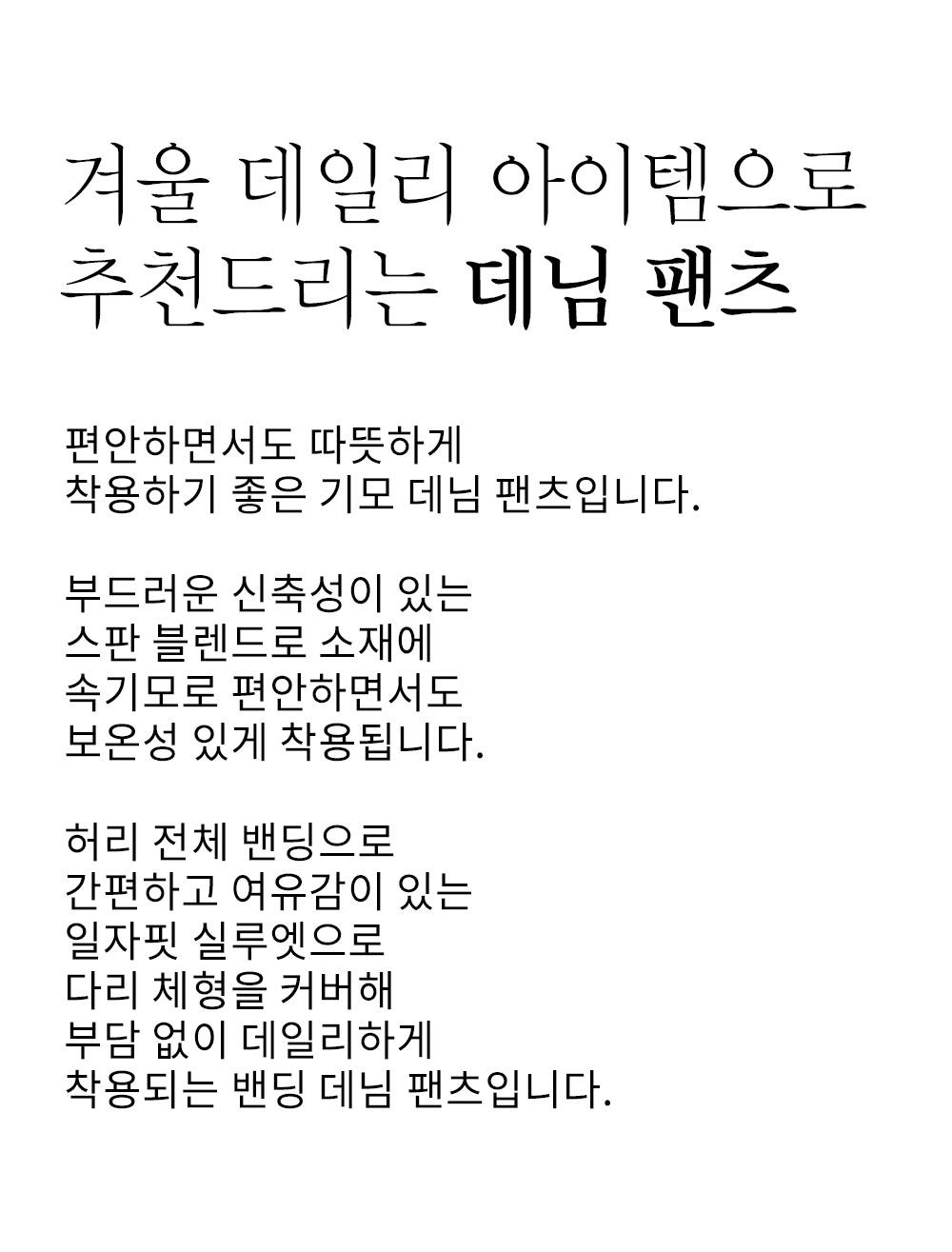 겨울 데일리 아이템으로
추천드리는 데님 팬츠

편안하면서도 따뜻하게
착용하기 좋은 기모 데님 팬츠입니다.

부드러운 신축성이 있는
스판 블렌드로 소재에
속기모로 편안하면서도
보온성 있게 착용됩니다.

허리 전체 밴딩으로
간편하고 여유감이 있는
일자핏 실루엣으로
다리 체형을 커버해
부담 없이 데일리하게
착용되는 밴딩 데님 팬츠입니다.